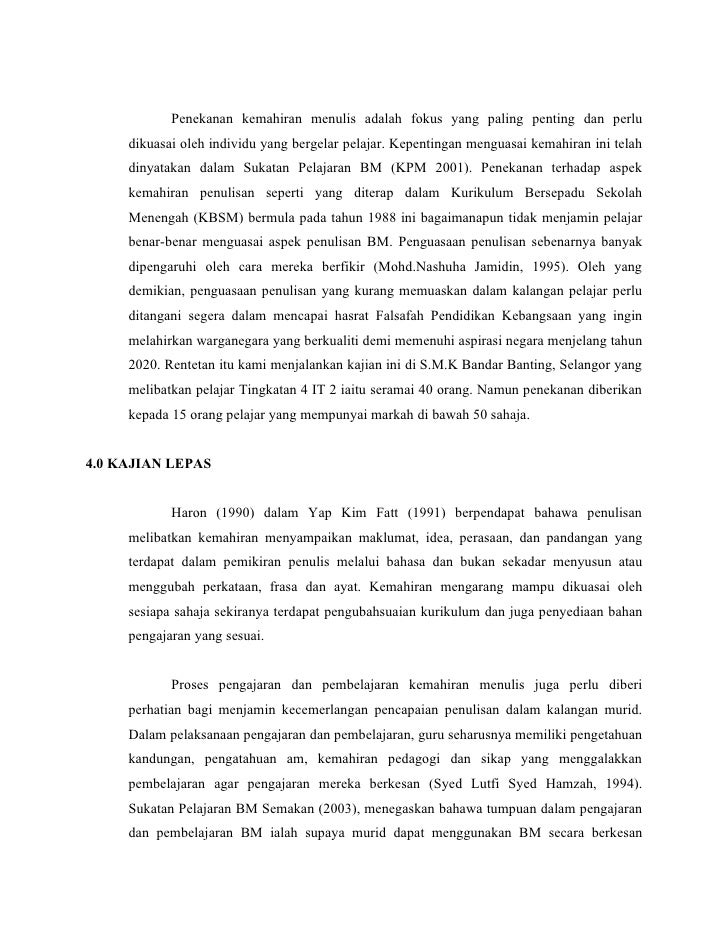 Penekanan kemahiran menulis adalah fokus yang paling penting dan perlu dikuasai oleh individu yang bergelar pelajar. Kepentingan menguasai kemahiran ini telah dinyatakan dalam Sukatan Pelajaran BM (KPM 2001). Penekanan terhadap aspek kemahiran penulisan seperti yang diterap dalam Kurikulum Bersepadu Sekolah Menengah (KBSM) bermula pada tahun 1988 ini bagaimanapun tidak menjamin pelajar benar-benar menguasai aspek penulisan BM. Penguasaan penulisan sebenarnya banyak dipengaruhi oleh cara mereka berfikir (Mohd.Nashuha Jamidin, 1995). Oleh yang demikian, penguasaan penulisan yang kurang memuaskan dalam kalangan pelajar perlu ditangani segera dalam mencapai hasrat Falsafah Pendidikan Kebangsaan yang ingin melahirkan warganegara yang berkualiti demi memenuhi aspirasi negara menjelang tahun 2020. Rentetan itu kami menjalankan kajian ini di S.M.K Bandar Banting, Selangor yang melibatkan pelajar Tingkatan 4 IT 2 iaitu seramai 40 orang. Namun penekanan diberikan kepada 15 orang pelajar yang mempunyai markah di bawah 50 sahaja.

4.0 KAJIAN LEPAS

Haron (1990) dalam Yap Kim Fatt (1991) berpendapat bahawa penulisan melibatkan kemahiran menyampaikan maklumat, idea, perasaan, dan pandangan yang terdapat dalam pemikiran penulis melalui bahasa dan bukan sekadar menyusun atau menggubah perkataan, frasa dan ayat. Kemahiran mengarang mampu dikuasai oleh sesiapa sahaja sekiranya terdapat pengubahsuaian kurikulum dan juga penyediaan bahan pengajaran yang sesuai.

Proses pengajaran dan pembelajaran kemahiran menulis juga perlu diberi perhatian bagi menjamin kecemerlangan pencapaian penulisan dalam kalangan murid. Dalam pelaksanaan pengajaran dan pembelajaran, guru seharusnya memiliki pengetahuan kandungan, pengatahuan am, kemahiran pedagogi dan sikap yang menggalakkan pembelajaran agar pengajaran mereka berkesan (Syed Lutfi Syed Hamzah, 1994). Sukatan Pelajaran BM Semakan (2003), menegaskan bahawa tumpuan dalam pengajaran dan pembelajaran BM ialah supaya murid dapat menggunakan BM secara berkesan